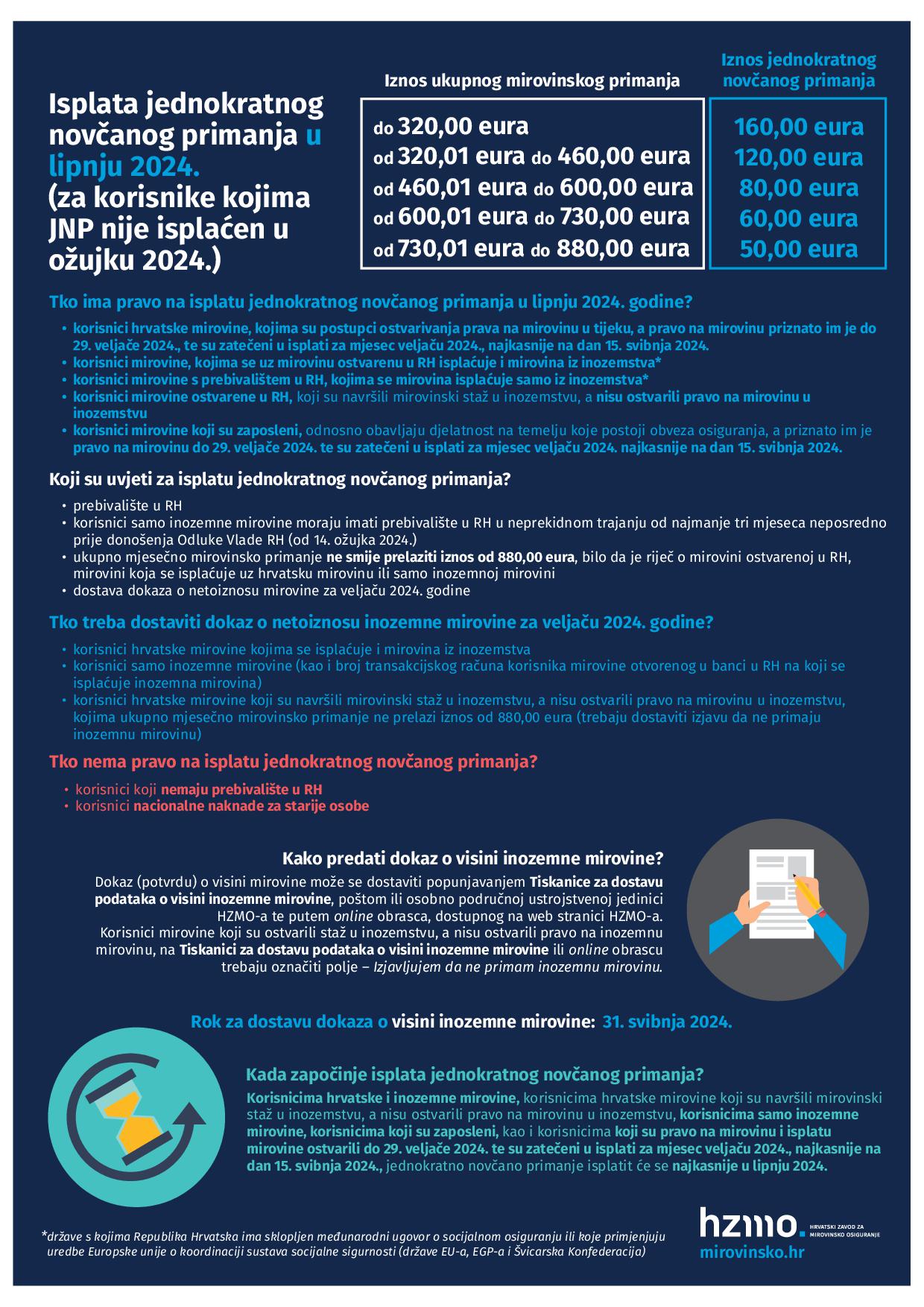 Isplata jednokratnog novčanog primanja u lipnju 2024. (za korisnike kojima JNP nije isplaćen u ožujku 2024.)

| Iznos ukupnog mirovinskog primanja | Iznos jednokratnog novčanog primanja |
|---|---|
| do 320,00 eura | 160,00 eura |
| od 320,01 eura do 460,00 eura | 120,00 eura |
| od 460,01 eura do 600,00 eura | 80,00 eura |
| od 600,01 eura do 730,00 eura | 60,00 eura |
| od 730,01 eura do 880,00 eura | 50,00 eura |

Tko ima pravo na isplatu jednokratnog novčanog primanja u lipnju 2024. godine?

• korisnici hrvatske mirovine, kojima su postupci ostvarivanja prava na mirovinu u tijeku, a pravo na mirovinu priznato im je do 29. veljače 2024., te su zatečeni u isplati za mjesec veljaču 2024., najkasnije na dan 15. svibnja 2024.
• korisnici mirovine, kojima se uz mirovinu ostvarenu u RH isplaćuje i mirovina iz inozemstva*
• korisnici mirovine s prebivalištem u RH, kojima se mirovina isplaćuje samo iz inozemstva*
• korisnici mirovine ostvarene u RH, koji su navršili mirovinski staž u inozemstvu, a nisu ostvarili pravo na mirovinu u inozemstvu
• korisnici mirovine koji su zaposleni, odnosno obavljaju djelatnost na temelju koje postoji obveza osiguranja, a priznato im je pravo na mirovinu do 29. veljače 2024. te su zatečeni u isplati za mjesec veljaču 2024. najkasnije na dan 15. svibnja 2024.

Koji su uvjeti za isplatu jednokratnog novčanog primanja?

• prebivalište u RH
• korisnici samo inozemne mirovine moraju imati prebivalište u RH u neprekidnom trajanju od najmanje tri mjeseca neposredno prije donošenja Odluke Vlade RH (od 14. ožujka 2024.)
• ukupno mjesečno mirovinsko primanje ne smije prelaziti iznos od 880,00 eura, bilo da je riječ o mirovini ostvarenoj u RH, mirovini koja se isplaćuje uz hrvatsku mirovinu ili samo inozemnoj mirovini
• dostava dokaza o netoiznosu mirovine za veljaču 2024. godine

Tko treba dostaviti dokaz o netoiznosu inozemne mirovine za veljaču 2024. godine?

• korisnici hrvatske mirovine kojima se isplaćuje i mirovina iz inozemstva
• korisnici samo inozemne mirovine (kao i broj transakcijskog računa korisnika mirovine otvorenog u banci u RH na koji se isplaćuje inozemna mirovina)
• korisnici hrvatske mirovine koji su navršili mirovinski staž u inozemstvu, a nisu ostvarili pravo na mirovinu u inozemstvu, kojima ukupno mjesečno mirovinsko primanje ne prelazi iznos od 880,00 eura (trebaju dostaviti izjavu da ne primaju inozemnu mirovinu)

Tko nema pravo na isplatu jednokratnog novčanog primanja?

• korisnici koji nemaju prebivalište u RH
• korisnici nacionalne naknade za starije osobe

Kako predati dokaz o visini inozemne mirovine?

Dokaz (potvrdu) o visini mirovine može se dostaviti popunjavanjem Tiskanice za dostavu podataka o visini inozemne mirovine, poštom ili osobno područnoj ustrojstvenoj jedinici HZMO-a te putem online obrasca, dostupnog na web stranici HZMO-a. Korisnici mirovine koji su ostvarili staž u inozemstvu, a nisu ostvarili pravo na inozemnu mirovinu, na Tiskanici za dostavu podataka o visini inozemne mirovine ili online obrascu trebaju označiti polje – Izjavljujem da ne primam inozemnu mirovinu.

Rok za dostavu dokaza o visini inozemne mirovine: 31. svibnja 2024.

Kada započinje isplata jednokratnog novčanog primanja?

Korisnicima hrvatske i inozemne mirovine, korisnicima hrvatske mirovine koji su navršili mirovinski staž u inozemstvu, a nisu ostvarili pravo na mirovinu u inozemstvu, korisnicima samo inozemne mirovine, korisnicima koji su zaposleni, kao i korisnicima koji su pravo na mirovinu i isplatu mirovine ostvarili do 29. veljače 2024. te su zatečeni u isplati za mjesec veljaču 2024., najkasnije na dan 15. svibnja 2024., jednokratno novčano primanje isplatit će se najkasnije u lipnju 2024.

*države s kojima Republika Hrvatska ima sklopljen međunarodni ugovor o socijalnom osiguranju ili koje primjenjuju uredbe Europske unije o koordinaciji sustava socijalne sigurnosti (države EU-a, EGP-a i Švicarska Konfederacija)

hzmo. HRVATSKI ZAVOD ZA MIROVINSKO OSIGURANJE
mirovinsko.hr